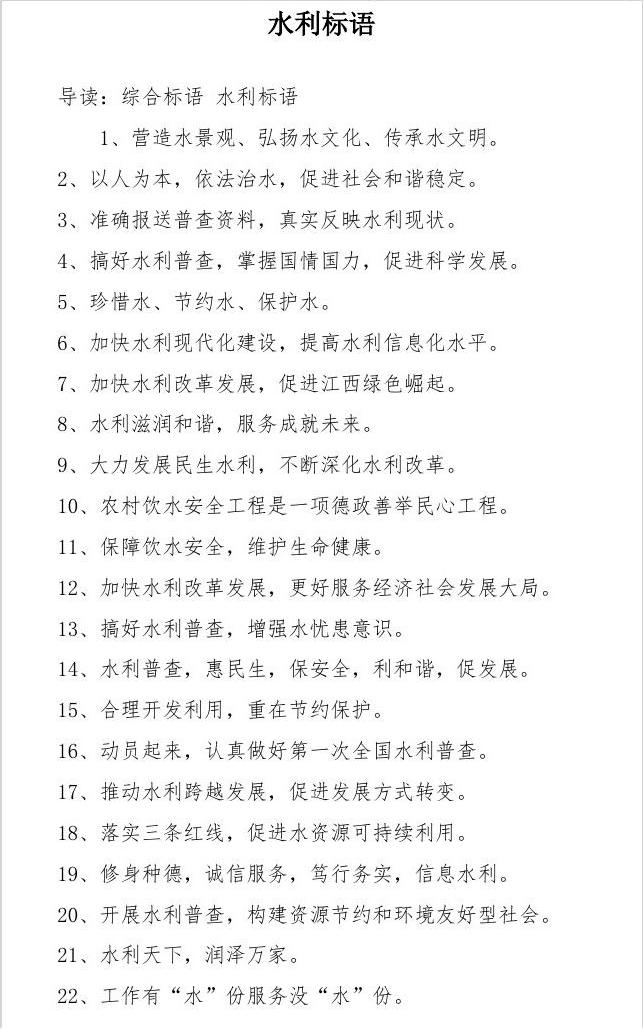 水利标语

导读：综合标语 水利标语

1、营造水景观、弘扬水文化、传承水文明。

2、以人为本，依法治水，促进社会和谐稳定。

3、准确报送普查资料，真实反映水利现状。

4、搞好水利普查，掌握国情国力，促进科学发展。

5、珍惜水、节约水、保护水。

6、加快水利现代化建设，提高水利信息化水平。

7、加快水利改革发展，促进江西绿色崛起。

8、水利滋润和谐，服务成就未来。

9、大力发展民生水利，不断深化水利改革。

10、农村饮水安全工程是一项德政善举民心工程。

11、保障饮水安全，维护生命健康。

12、加快水利改革发展，更好服务经济社会发展大局。

13、搞好水利普查，增强水忧患意识。

14、水利普查，惠民生，保安全，利和谐，促发展。

15、合理开发利用，重在节约保护。

16、动员起来，认真做好第一次全国水利普查。

17、推动水利跨越发展，促进发展方式转变。

18、落实三条红线，促进水资源可持续利用。

19、修身种德，诚信服务，笃行务实，信息水利。

20、开展水利普查，构建资源节约和环境友好型社会。

21、水利天下，润泽万家。

22、工作有“水”份服务没“水”份。